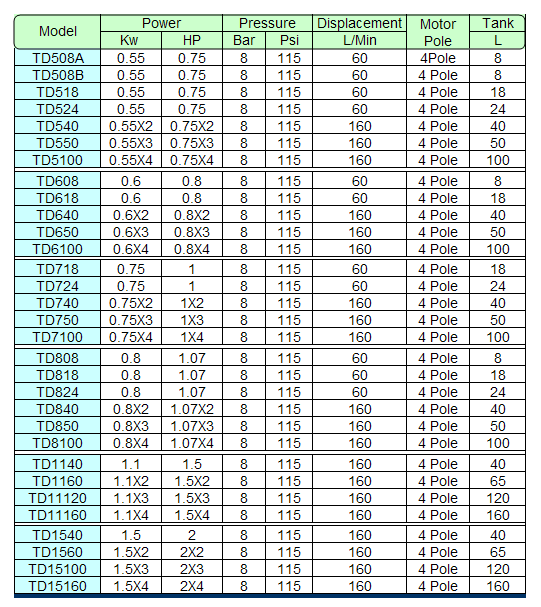 | Model | Power Kw | Power HP | Pressure Bar | Pressure Psi | Displacement L/Min | Motor Pole | Tank L |
|---|---|---|---|---|---|---|---|
| TD508A | 0.55 | 0.75 | 8 | 115 | 60 | 4Pole | 8 |
| TD508B | 0.55 | 0.75 | 8 | 115 | 60 | 4 Pole | 8 |
| TD518 | 0.55 | 0.75 | 8 | 115 | 60 | 4 Pole | 18 |
| TD524 | 0.55 | 0.75 | 8 | 115 | 60 | 4 Pole | 24 |
| TD540 | 0.55X2 | 0.75X2 | 8 | 115 | 160 | 4 Pole | 40 |
| TD550 | 0.55X3 | 0.75X3 | 8 | 115 | 160 | 4 Pole | 50 |
| TD5100 | 0.55X4 | 0.75X4 | 8 | 115 | 160 | 4 Pole | 100 |
| TD608 | 0.6 | 0.8 | 8 | 115 | 60 | 4 Pole | 8 |
| TD618 | 0.6 | 0.8 | 8 | 115 | 60 | 4 Pole | 18 |
| TD640 | 0.6X2 | 0.8X2 | 8 | 115 | 160 | 4 Pole | 40 |
| TD650 | 0.6X3 | 0.8X3 | 8 | 115 | 160 | 4 Pole | 50 |
| TD6100 | 0.6X4 | 0.8X4 | 8 | 115 | 160 | 4 Pole | 100 |
| TD718 | 0.75 | 1 | 8 | 115 | 60 | 4 Pole | 18 |
| TD724 | 0.75 | 1 | 8 | 115 | 60 | 4 Pole | 24 |
| TD740 | 0.75X2 | 1X2 | 8 | 115 | 160 | 4 Pole | 40 |
| TD750 | 0.75X3 | 1X3 | 8 | 115 | 160 | 4 Pole | 50 |
| TD7100 | 0.75X4 | 1X4 | 8 | 115 | 160 | 4 Pole | 100 |
| TD808 | 0.8 | 1.07 | 8 | 115 | 60 | 4 Pole | 8 |
| TD818 | 0.8 | 1.07 | 8 | 115 | 60 | 4 Pole | 18 |
| TD824 | 0.8 | 1.07 | 8 | 115 | 60 | 4 Pole | 24 |
| TD840 | 0.8X2 | 1.07X2 | 8 | 115 | 160 | 4 Pole | 40 |
| TD850 | 0.8X3 | 1.07X3 | 8 | 115 | 160 | 4 Pole | 50 |
| TD8100 | 0.8X4 | 1.07X4 | 8 | 115 | 160 | 4 Pole | 100 |
| TD1140 | 1.1 | 1.5 | 8 | 115 | 160 | 4 Pole | 40 |
| TD1160 | 1.1X2 | 1.5X2 | 8 | 115 | 160 | 4 Pole | 65 |
| TD11120 | 1.1X3 | 1.5X3 | 8 | 115 | 160 | 4 Pole | 120 |
| TD11160 | 1.1X4 | 1.5X4 | 8 | 115 | 160 | 4 Pole | 160 |
| TD1540 | 1.5 | 2 | 8 | 115 | 160 | 4 Pole | 40 |
| TD1560 | 1.5X2 | 2X2 | 8 | 115 | 160 | 4 Pole | 65 |
| TD15100 | 1.5X3 | 2X3 | 8 | 115 | 160 | 4 Pole | 120 |
| TD15160 | 1.5X4 | 2X4 | 8 | 115 | 160 | 4 Pole | 160 |